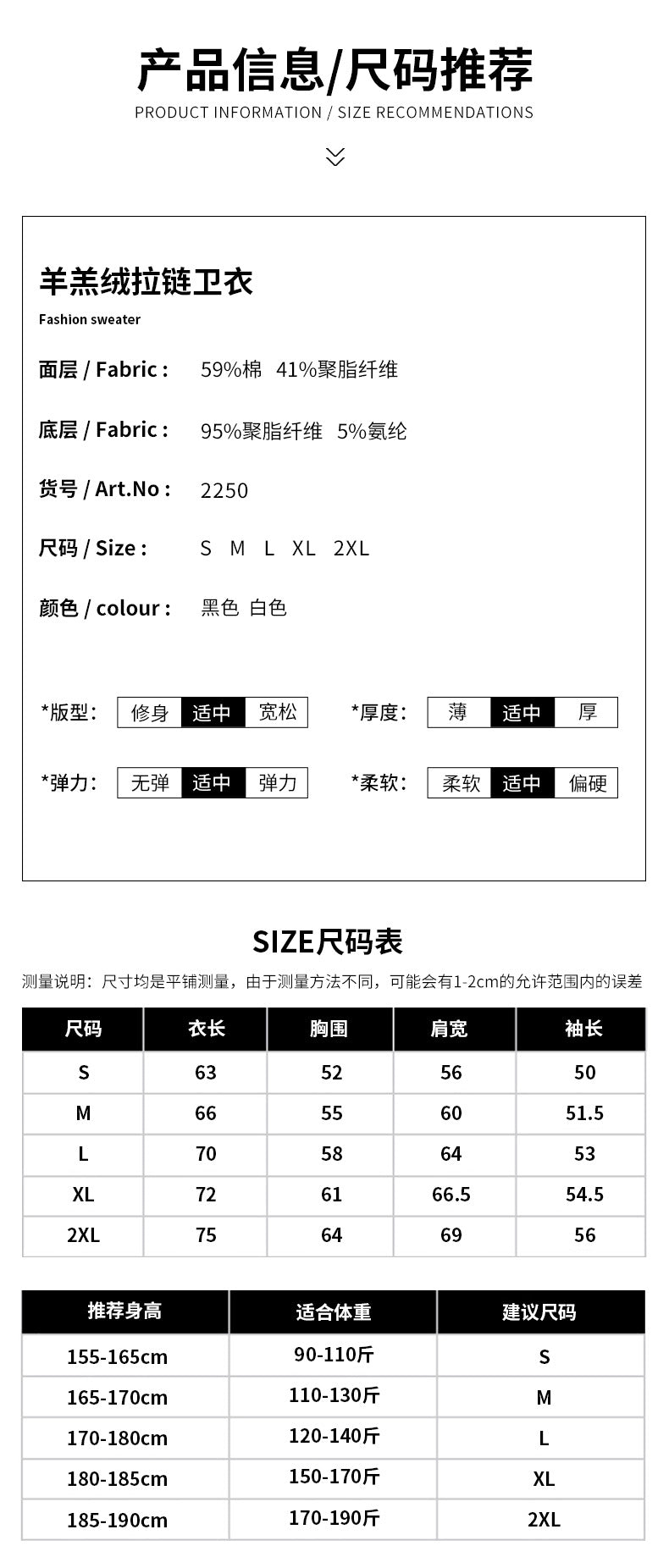 产品信息/尺码推荐
PRODUCT INFORMATION / SIZE RECOMMENDATIONS

羊羔绒拉链卫衣
Fashion sweater

面层 / Fabric : 59%棉 41%聚脂纤维

底层 / Fabric : 95%聚脂纤维 5%氨纶

货号 / Art.No : 2250

尺码 / Size : S M L XL 2XL

颜色 / colour : 黑色 白色

*版型: 修身 适中 宽松

*厚度: 薄 适中 厚

*弹力: 无弹 适中 弹力

*柔软: 柔软 适中 偏硬

SIZE尺码表
测量说明：尺寸均是平铺测量，由于测量方法不同，可能会有1-2cm的允许范围内的误差

| 尺码 | 衣长 | 胸围 | 肩宽 | 袖长 |
|---|---|---|---|---|
| S | 63 | 52 | 56 | 50 |
| M | 66 | 55 | 60 | 51.5 |
| L | 70 | 58 | 64 | 53 |
| XL | 72 | 61 | 66.5 | 54.5 |
| 2XL | 75 | 64 | 69 | 56 |

| 推荐身高 | 适合体重 | 建议尺码 |
|---|---|---|
| 155-165cm | 90-110斤 | S |
| 165-170cm | 110-130斤 | M |
| 170-180cm | 120-140斤 | L |
| 180-185cm | 150-170斤 | XL |
| 185-190cm | 170-190斤 | 2XL |